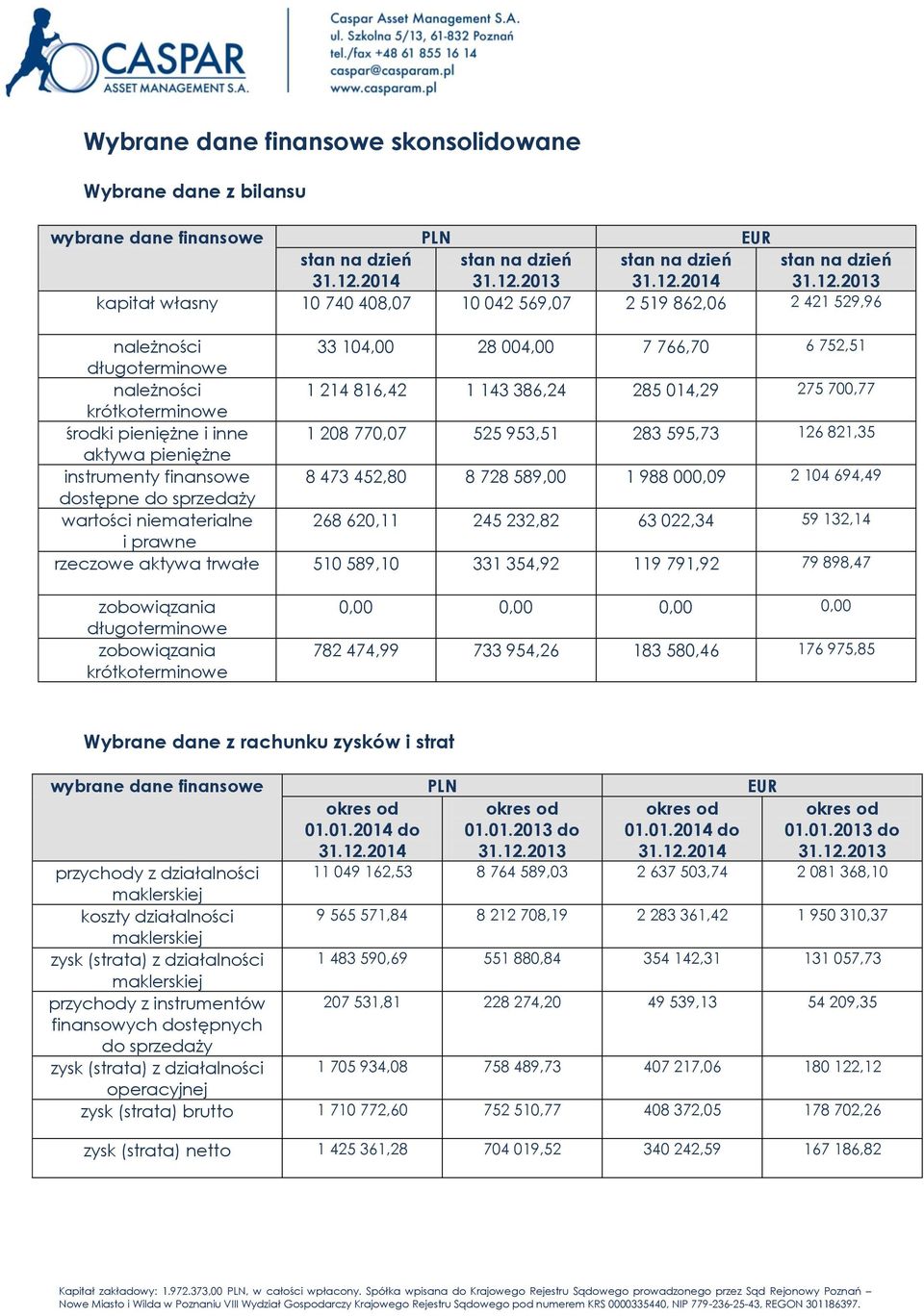 CASPAR
ASSET MANAGEMENT S.A.

Caspar Asset Management S.A.
ul. Szkolna 5/13, 61-832 Poznań
tel./fax +48 61 855 16 14
caspar@casparam.pl
www.casparam.pl

Wybrane dane finansowe skonsolidowane

Wybrane dane z bilansu

| wybrane dane finansowe | PLN | | EUR | |
|---|---|---|---|---|
| | stan na dzień 31.12.2014 | stan na dzień 31.12.2013 | stan na dzień 31.12.2014 | stan na dzień 31.12.2013 |
| kapitał własny | 10 740 408,07 | 10 042 569,07 | 2 519 862,06 | 2 421 529,96 |
| należności długoterminowe | 33 104,00 | 28 004,00 | 7 766,70 | 6 752,51 |
| należności krótkoterminowe | 1 214 816,42 | 1 143 386,24 | 285 014,29 | 275 700,77 |
| środki pieniężne i inne aktywa pieniężne | 1 208 770,07 | 525 953,51 | 283 595,73 | 126 821,35 |
| instrumenty finansowe dostępne do sprzedaży | 8 473 452,80 | 8 728 589,00 | 1 988 000,09 | 2 104 694,49 |
| wartości niematerialne i prawne | 268 620,11 | 245 232,82 | 63 022,34 | 59 132,14 |
| rzeczowe aktywa trwałe | 510 589,10 | 331 354,92 | 119 791,92 | 79 898,47 |
| zobowiązania długoterminowe | 0,00 | 0,00 | 0,00 | 0,00 |
| zobowiązania krótkoterminowe | 782 474,99 | 733 954,26 | 183 580,46 | 176 975,85 |

Wybrane dane z rachunku zysków i strat

| wybrane dane finansowe | PLN | | EUR | |
|---|---|---|---|---|
| | okres od 01.01.2014 do 31.12.2014 | okres od 01.01.2013 do 31.12.2013 | okres od 01.01.2014 do 31.12.2014 | okres od 01.01.2013 do 31.12.2013 |
| przychody z działalności maklerskiej | 11 049 162,53 | 8 764 589,03 | 2 637 503,74 | 2 081 368,10 |
| koszty działalności maklerskiej | 9 565 571,84 | 8 212 708,19 | 2 283 361,42 | 1 950 310,37 |
| zysk (strata) z działalności maklerskiej | 1 483 590,69 | 551 880,84 | 354 142,31 | 131 057,73 |
| przychody z instrumentów finansowych dostępnych do sprzedaży | 207 531,81 | 228 274,20 | 49 539,13 | 54 209,35 |
| zysk (strata) z działalności operacyjnej | 1 705 934,08 | 758 489,73 | 407 217,06 | 180 122,12 |
| zysk (strata) brutto | 1 710 772,60 | 752 510,77 | 408 372,05 | 178 702,26 |
| zysk (strata) netto | 1 425 361,28 | 704 019,52 | 340 242,59 | 167 186,82 |

Kapitał zakładowy: 1.972.373,00 PLN, w całości wpłacony. Spółka wpisana do Krajowego Rejestru Sądowego prowadzonego przez Sąd Rejonowy Poznań – Nowe Miasto i Wilda w Poznaniu VIII Wydział Gospodarczy Krajowego Rejestru Sądowego pod numerem KRS 0000335440, NIP 779-236-25-43, REGON 301186397.